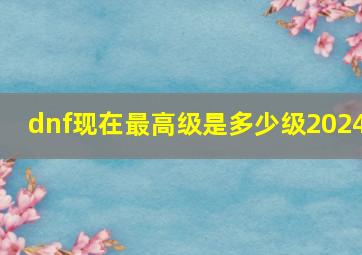 dnf现在最高级是多少级2024